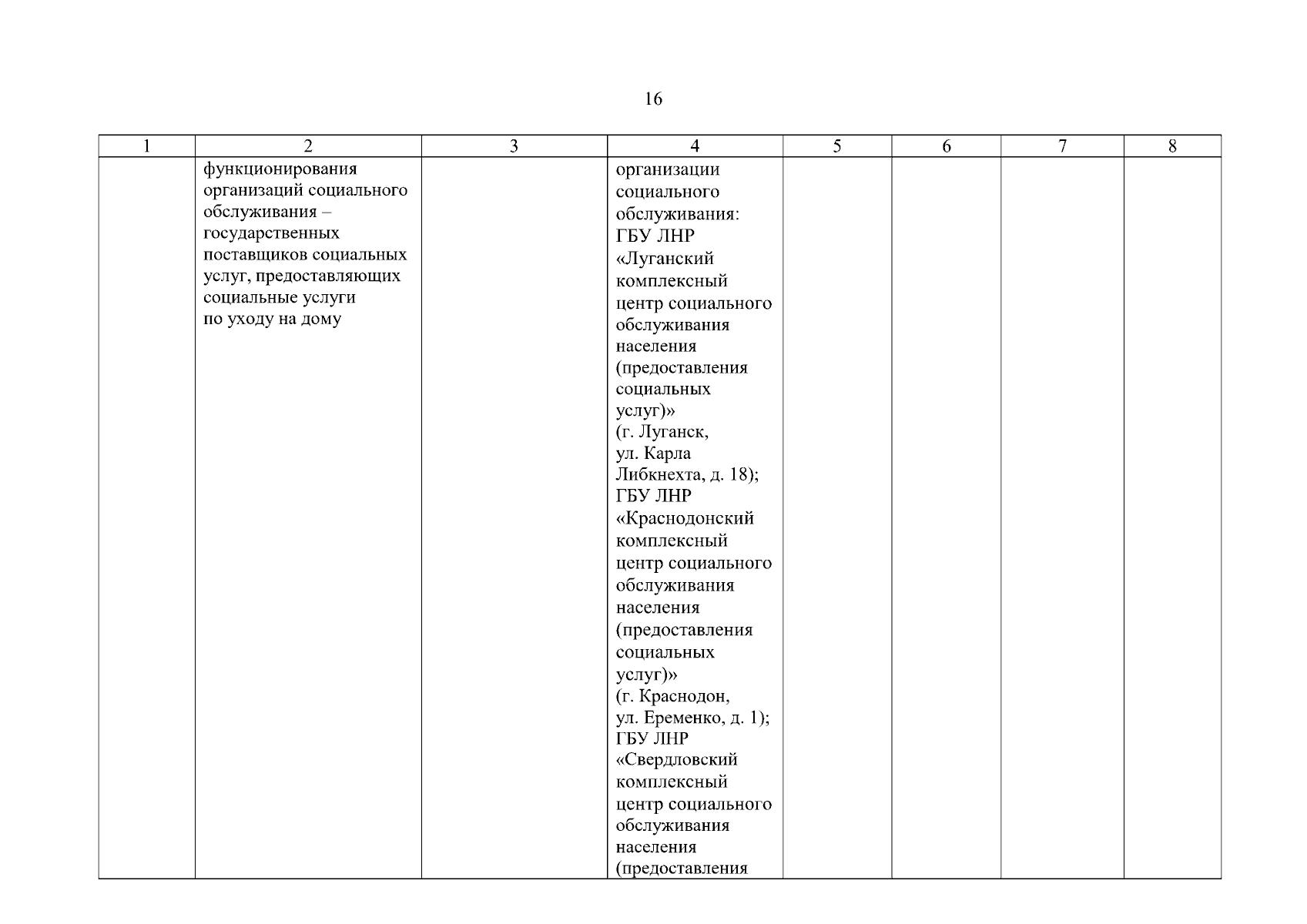 16

| 1 | 2 | 3 | 4 | 5 | 6 | 7 | 8 |
|---|---|---|---|---|---|---|---|
| | функционирования организаций социального обслуживания – государственных поставщиков социальных услуг, предоставляющих социальные услуги по уходу на дому | | организации социального обслуживания: ГБУ ЛНР «Луганский комплексный центр социального обслуживания населения (предоставления социальных услуг)» (г. Луганск, ул. Карла Либкнехта, д. 18); ГБУ ЛНР «Краснодонский комплексный центр социального обслуживания населения (предоставления социальных услуг)» (г. Краснодон, ул. Еременко, д. 1); ГБУ ЛНР «Свердловский комплексный центр социального обслуживания населения (предоставления | | | | |